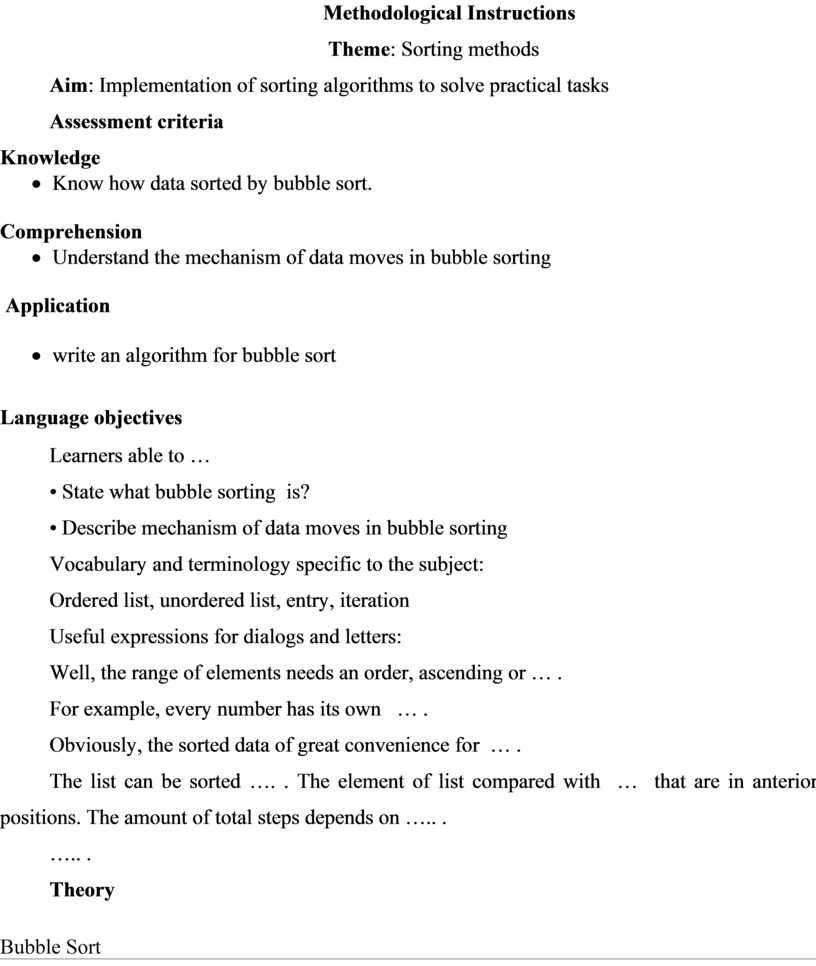 Methodological Instructions

Theme: Sorting methods

Aim: Implementation of sorting algorithms to solve practical tasks

Assessment criteria

Knowledge

• Know how data sorted by bubble sort.

Comprehension

• Understand the mechanism of data moves in bubble sorting

Application

• write an algorithm for bubble sort

Language objectives

Learners able to …

• State what bubble sorting is?

• Describe mechanism of data moves in bubble sorting

Vocabulary and terminology specific to the subject:

Ordered list, unordered list, entry, iteration

Useful expressions for dialogs and letters:

Well, the range of elements needs an order, ascending or … .

For example, every number has its own … .

Obviously, the sorted data of great convenience for … .

The list can be sorted …. . The element of list compared with … that are in anterior positions. The amount of total steps depends on ….. .

….. .

Theory

Bubble Sort